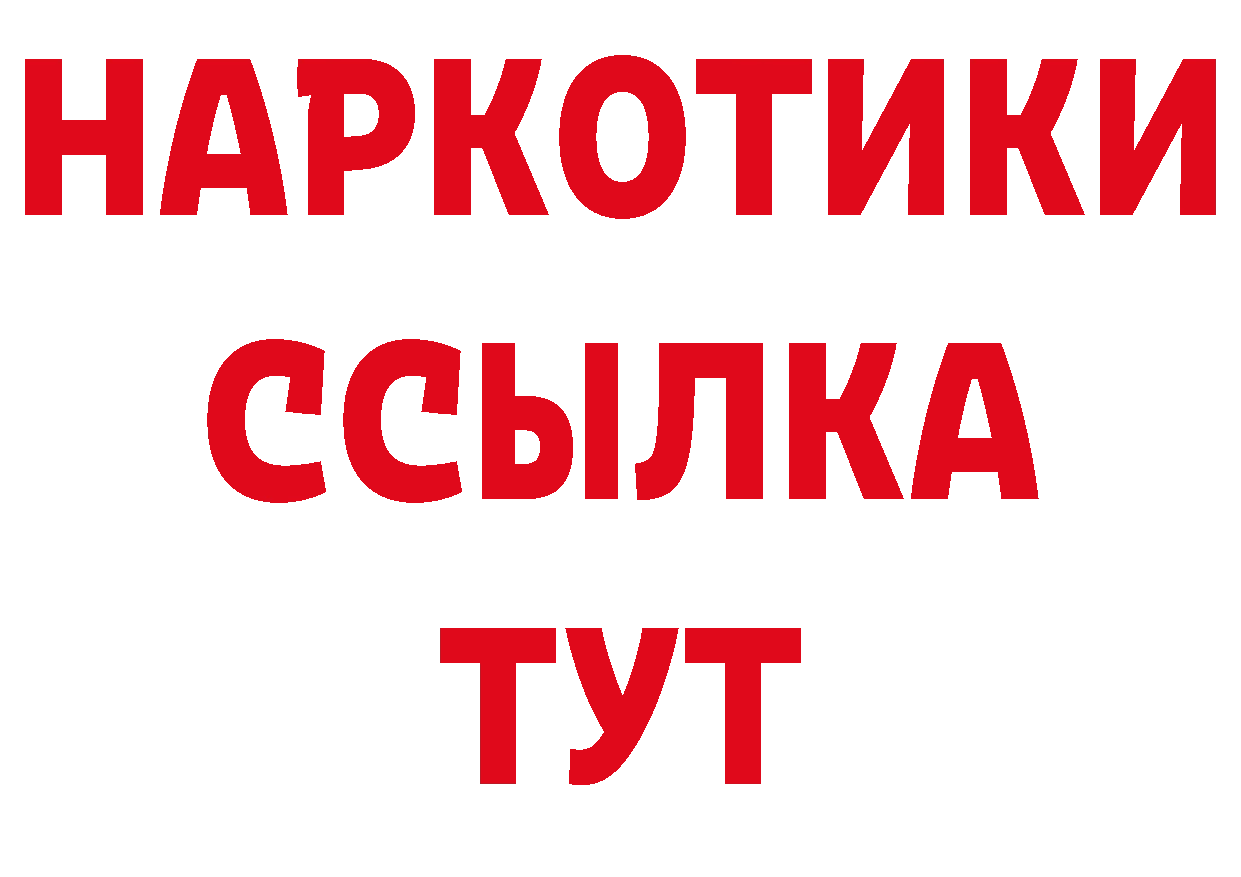 НАРКОТИКИ
ССЫЛКА
ТУТ